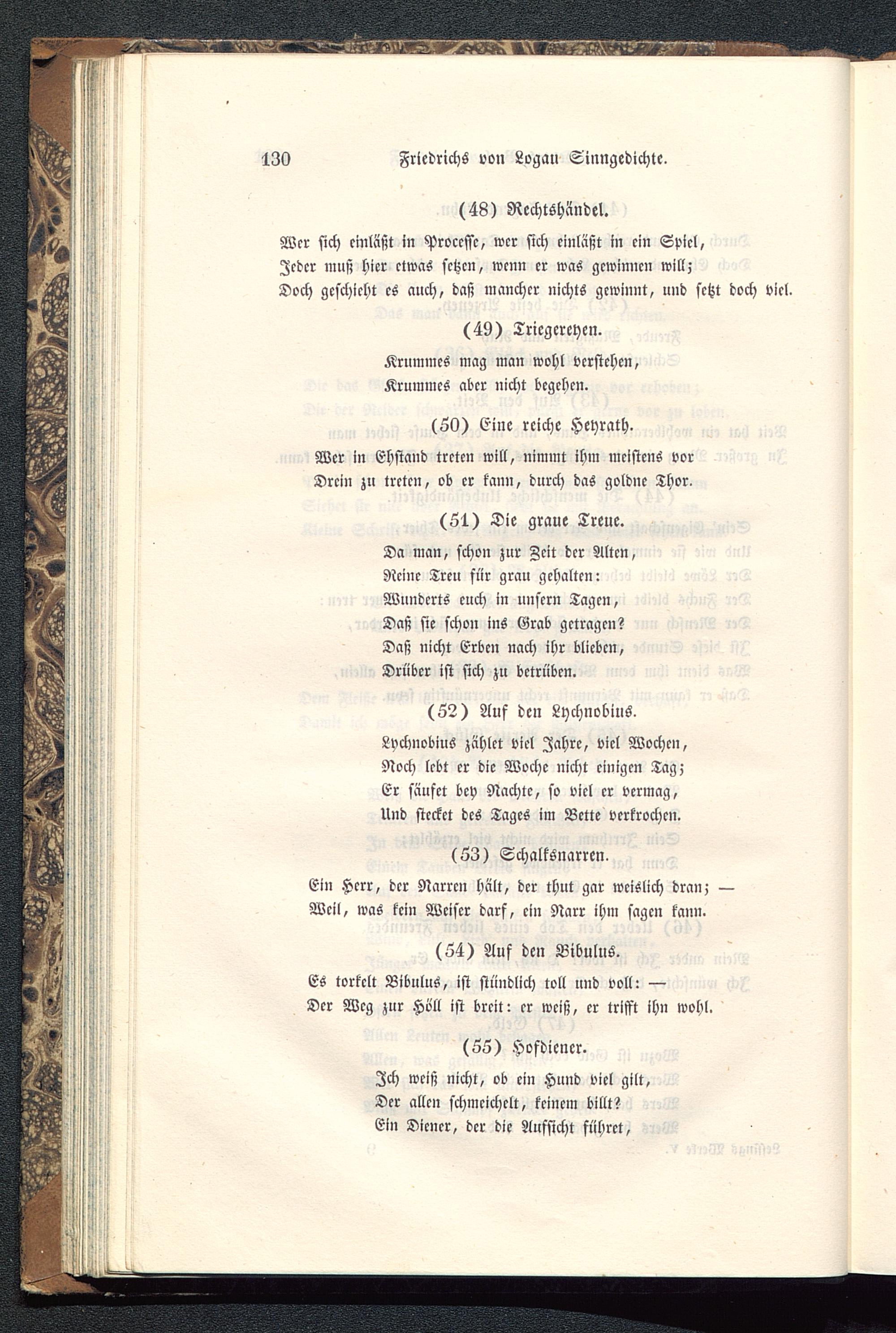 130 Friedrichs von Logau Sinngedichte.

(48) Rechtshändel.

Wer sich einläßt in Processe, wer sich einläßt in ein Spiel,
Jeder muß hier etwas setzen, wenn er was gewinnen will;
Doch geschieht es auch, daß mancher nichts gewinnt, und setzt doch viel.

(49) Triegereyen.

Krummes mag man wohl verstehen,
Krummes aber nicht begehen.

(50) Eine reiche Heyrath.

Wer in Ehstand treten will, nimmt ihm meistens vor
Drein zu treten, ob er kann, durch das goldne Thor.

(51) Die graue Treue.

Da man, schon zur Zeit der Alten,
Reine Treu für grau gehalten:
Wunderts euch in unsern Tagen,
Daß sie schon ins Grab getragen?
Daß nicht Erben nach ihr blieben,
Drüber ist sich zu betrüben.

(52) Auf den Lychnobius.

Lychnobius zählet viel Jahre, viel Wochen,
Noch lebt er die Woche nicht einigen Tag;
Er säufet bey Nachte, so viel er vermag,
Und stecket des Tages im Bette verkrochen.

(53) Schalksnarren.

Ein Herr, der Narren hält, der thut gar weislich dran; —
Weil, was kein Weiser darf, ein Narr ihm sagen kann.

(54) Auf den Bibulus.

Es torkelt Bibulus, ist stündlich toll und voll: —
Der Weg zur Höll ist breit: er weiß, er trifft ihn wohl.

(55) Hofdiener.

Ich weiß nicht, ob ein Hund viel gilt,
Der allen schmeichelt, keinem billt?
Ein Diener, der die Aufsicht führet,